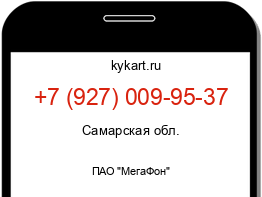 kykart.ru

+7 (927) 009-95-37

Самарская обл.

ПАО "МегаФон"